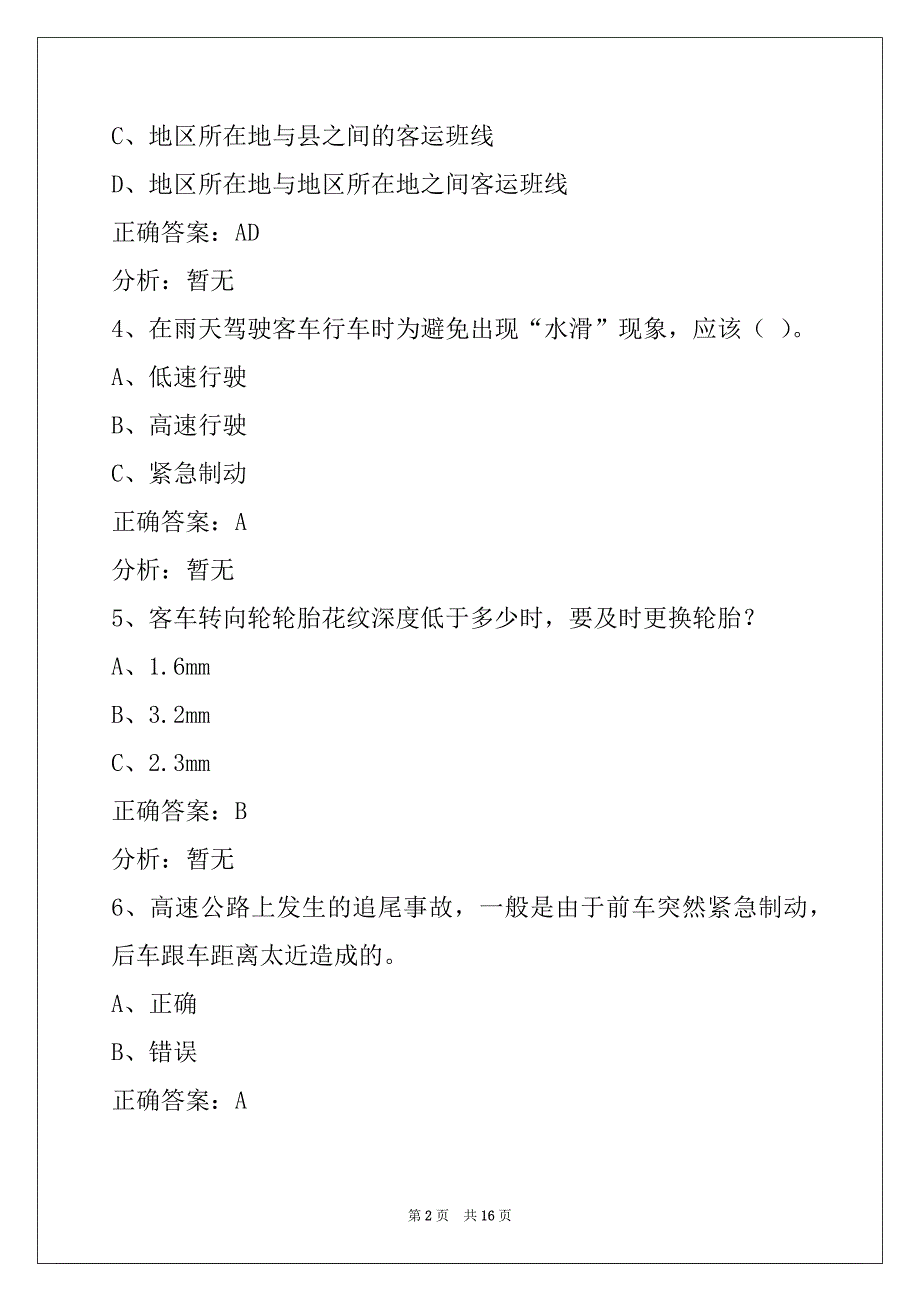 C、地区所在地与县之间的客运班线

D、地区所在地与地区所在地之间客运班线

正确答案：AD

分析：暂无

4、在雨天驾驶客车行车时为避免出现“水滑”现象，应该（ ）。

A、低速行驶

B、高速行驶

C、紧急制动

正确答案：A

分析：暂无

5、客车转向轮轮胎花纹深度低于多少时，要及时更换轮胎？

A、1.6mm

B、3.2mm

C、2.3mm

正确答案：B

分析：暂无

6、高速公路上发生的追尾事故，一般是由于前车突然紧急制动，后车跟车距离太近造成的。

A、正确

B、错误

正确答案：A

第 2 页 共 16 页